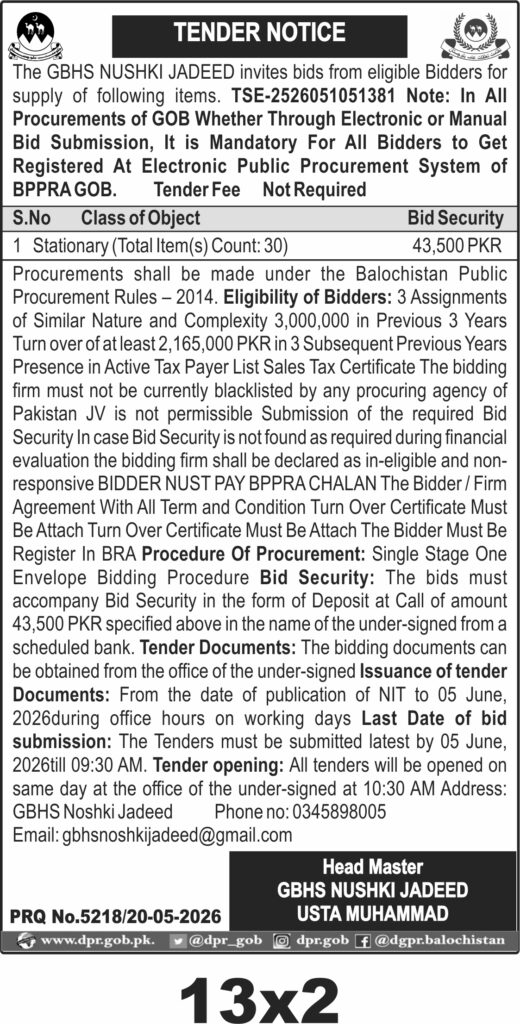 TENDER NOTICE

The GBHS NUSHKI JADEED invites bids from eligible Bidders for supply of following items. TSE-2526051051381 Note: In All Procurements of GOB Whether Through Electronic or Manual Bid Submission, It is Mandatory For All Bidders to Get Registered At Electronic Public Procurement System of BPPRA GOB. Tender Fee Not Required

| S.No | Class of Object | Bid Security |
|---|---|---|
| 1 | Stationary (Total Item(s) Count: 30) | 43,500 PKR |

Procurements shall be made under the Balochistan Public Procurement Rules – 2014. Eligibility of Bidders: 3 Assignments of Similar Nature and Complexity 3,000,000 in Previous 3 Years Turn over of at least 2,165,000 PKR in 3 Subsequent Previous Years Presence in Active Tax Payer List Sales Tax Certificate The bidding firm must not be currently blacklisted by any procuring agency of Pakistan JV is not permissible Submission of the required Bid Security In case Bid Security is not found as required during financial evaluation the bidding firm shall be declared as in-eligible and non-responsive BIDDER NUST PAY BPPRA CHALAN The Bidder / Firm Agreement With All Term and Condition Turn Over Certificate Must Be Attach Turn Over Certificate Must Be Attach The Bidder Must Be Register In BRA Procedure Of Procurement: Single Stage One Envelope Bidding Procedure Bid Security: The bids must accompany Bid Security in the form of Deposit at Call of amount 43,500 PKR specified above in the name of the under-signed from a scheduled bank. Tender Documents: The bidding documents can be obtained from the office of the under-signed Issuance of tender Documents: From the date of publication of NIT to 05 June, 2026during office hours on working days Last Date of bid submission: The Tenders must be submitted latest by 05 June, 2026till 09:30 AM. Tender opening: All tenders will be opened on same day at the office of the under-signed at 10:30 AM Address: GBHS Noshki Jadeed Phone no: 0345898005
Email: gbhsnoshkijadeed@gmail.com

Head Master
GBHS NUSHKI JADEED
USTA MUHAMMAD

PRQ No.5218/20-05-2026

www.dpr.gob.pk. @dpr_gob dpr.gob @dgpr.balochistan

13x2